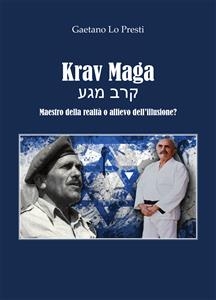 Gaetano Lo Presti

Krav Maga
קרב מגע

Maestro della realtà o allievo dell'illusione?